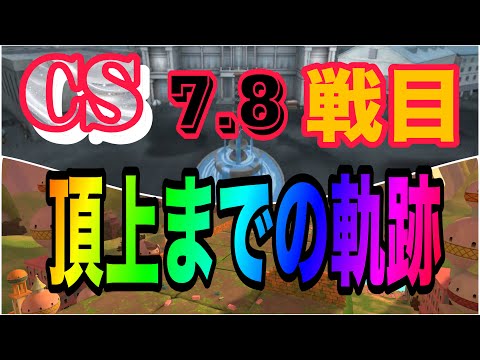 CS 7.8 戦目
頂上までの軌跡